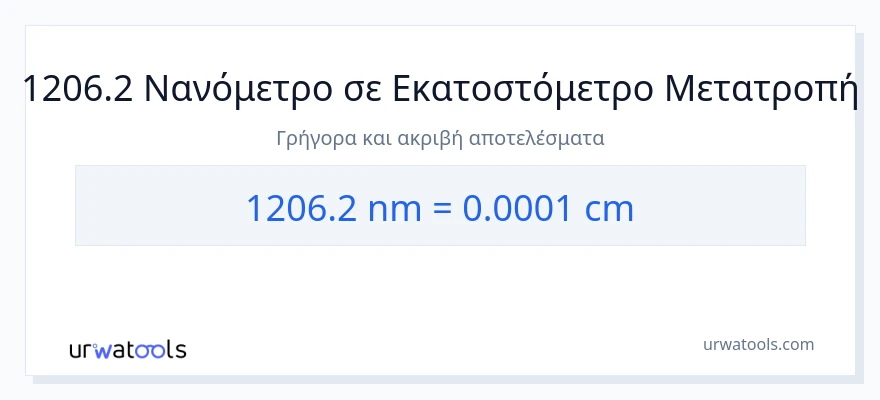 1206.2 Νανόμετρο σε Εκατοστόμετρο Μετατροπή

Γρήγορα και ακριβή αποτελέσματα

1206.2 nm = 0.0001 cm

urwatools

urwatools.com